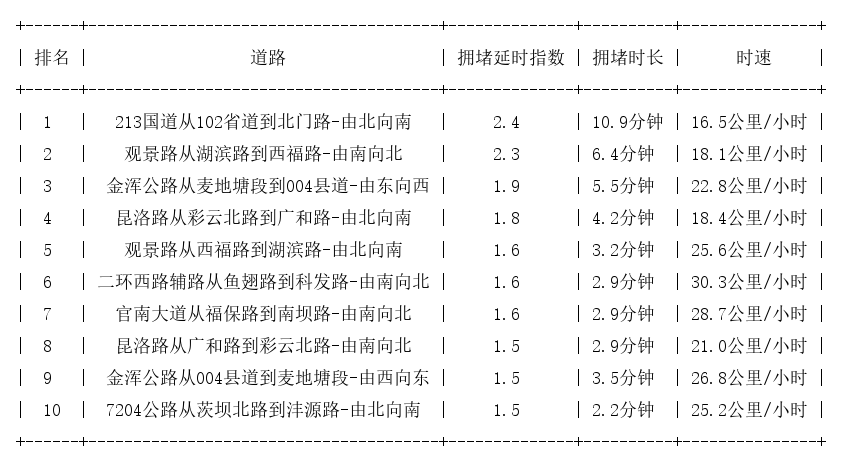 | 排名 | 道路 | 拥堵延时指数 | 拥堵时长 | 时速 |
|---|---|---|---|---|
| 1 | 213国道从102省道到北门路-由北向南 | 2.4 | 10.9分钟 | 16.5公里/小时 |
| 2 | 观景路从湖滨路到西福路-由南向北 | 2.3 | 6.4分钟 | 18.1公里/小时 |
| 3 | 金浑公路从麦地塘段到004县道-由东向西 | 1.9 | 5.5分钟 | 22.8公里/小时 |
| 4 | 昆洛路从彩云北路到广和路-由北向南 | 1.8 | 4.2分钟 | 18.4公里/小时 |
| 5 | 观景路从西福路到湖滨路-由北向南 | 1.6 | 3.2分钟 | 25.6公里/小时 |
| 6 | 二环西路辅路从鱼翅路到科发路-由南向北 | 1.6 | 2.9分钟 | 30.3公里/小时 |
| 7 | 官南大道从福保路到南坝路-由南向北 | 1.6 | 2.9分钟 | 28.7公里/小时 |
| 8 | 昆洛路从广和路到彩云北路-由南向北 | 1.5 | 2.9分钟 | 21.0公里/小时 |
| 9 | 金浑公路从004县道到麦地塘段-由西向东 | 1.5 | 3.5分钟 | 26.8公里/小时 |
| 10 | 7204公路从茨坝北路到沣源路-由北向南 | 1.5 | 2.2分钟 | 25.2公里/小时 |